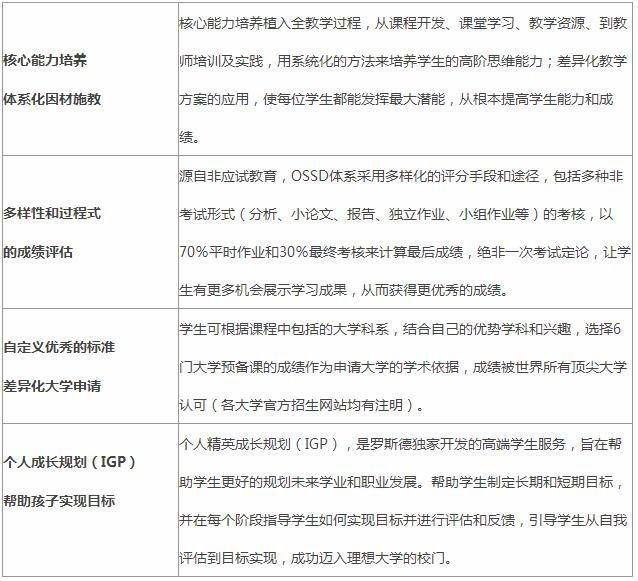 | | |
|---|---|
| 核心能力培养 体系化因材施教 | 核心能力培养植入全教学过程，从课程开发、课堂学习、教学资源、到教师培训及实践，用系统化的方法来培养学生的高阶思维能力；差异化教学方案的应用，使每位学生都能发挥最大潜能，从根本提高学生能力和成绩。 |
| 多样性和过程式 的成绩评估 | 源自非应试教育，OSSD体系采用多样化的评分手段和途径，包括多种非考试形式（分析、小论文、报告、独立作业、小组作业等）的考核，以70%平时作业和30%最终考核来计算最后成绩，绝非一次考试定论，让学生有更多机会展示学习成果，从而获得更优秀的成绩。 |
| 自定义优秀的标准 差异化大学申请 | 学生可根据课程中包括的大学科系，结合自己的优势学科和兴趣，选择6门大学预备课的成绩作为申请大学的学术依据，成绩被世界所有顶尖大学认可（各大学官方招生网站均有注明）。 |
| 个人成长规划（IGP） 帮助孩子实现目标 | 个人精英成长规划（IGP），是罗斯德独家开发的高端学生服务，旨在帮助学生更好的规划未来学业和职业发展。帮助学生制定长期和短期目标，并在每个阶段指导学生如何实现目标并进行评估和反馈，引导学生从自我评估到目标实现，成功迈入理想大学的校门。 |